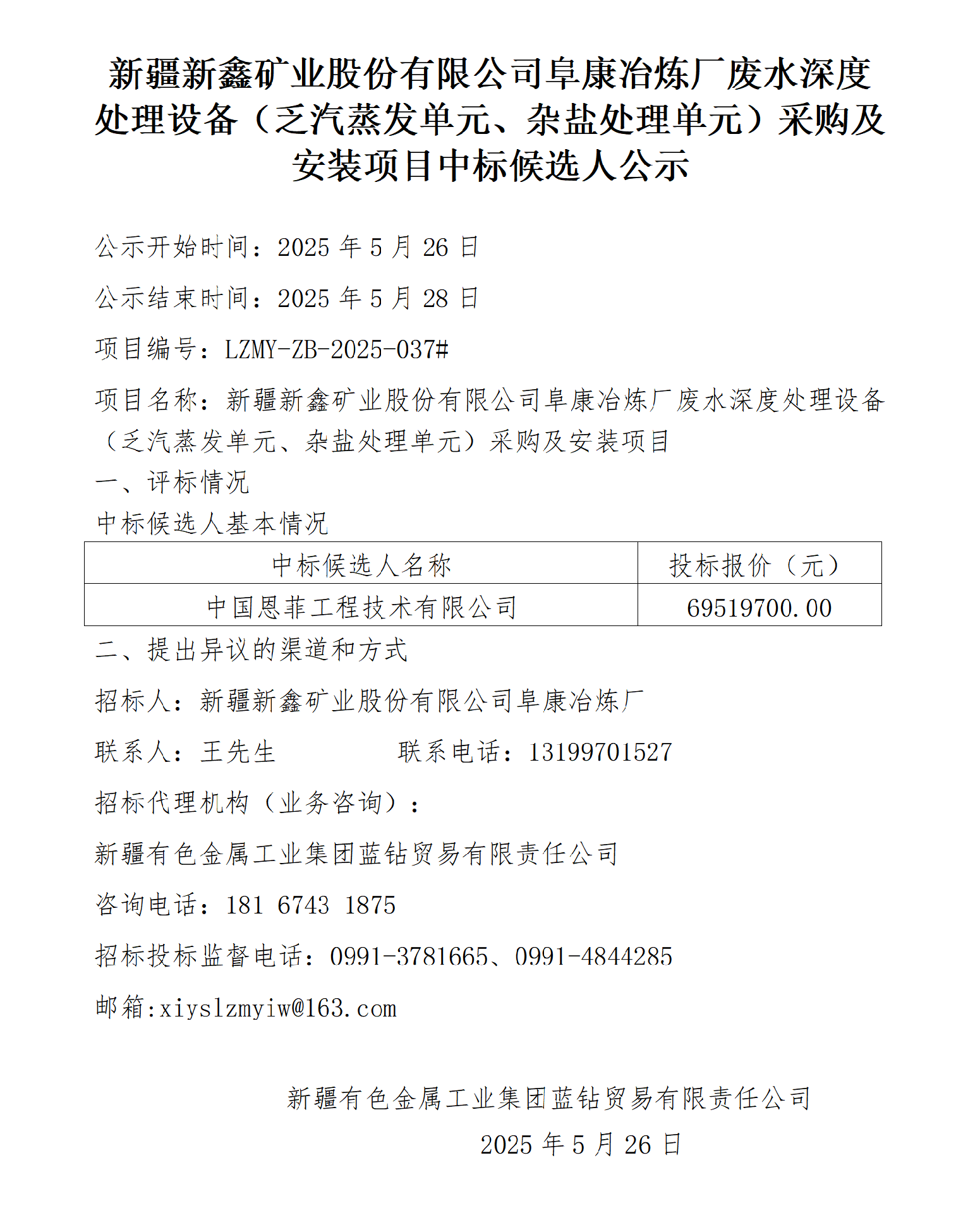 新疆新鑫矿业股份有限公司阜康冶炼厂废水深度处理设备（乏汽蒸发单元、杂盐处理单元）采购及安装项目中标候选人公示

公示开始时间：2025年5月26日

公示结束时间：2025年5月28日

项目编号：LZMY-ZB-2025-037#

项目名称：新疆新鑫矿业股份有限公司阜康冶炼厂废水深度处理设备（乏汽蒸发单元、杂盐处理单元）采购及安装项目

一、评标情况

中标候选人基本情况

| 中标候选人名称 | 投标报价（元） |
|---|---|
| 中国恩菲工程技术有限公司 | 69519700.00 |

二、提出异议的渠道和方式

招标人：新疆新鑫矿业股份有限公司阜康冶炼厂

联系人：王先生 联系电话：13199701527

招标代理机构（业务咨询）：

新疆有色金属工业集团蓝钻贸易有限责任公司

咨询电话：181 6743 1875

招标投标监督电话：0991-3781665、0991-4844285

邮箱:xiyslzmyiw@163.com

新疆有色金属工业集团蓝钻贸易有限责任公司

2025年5月26日